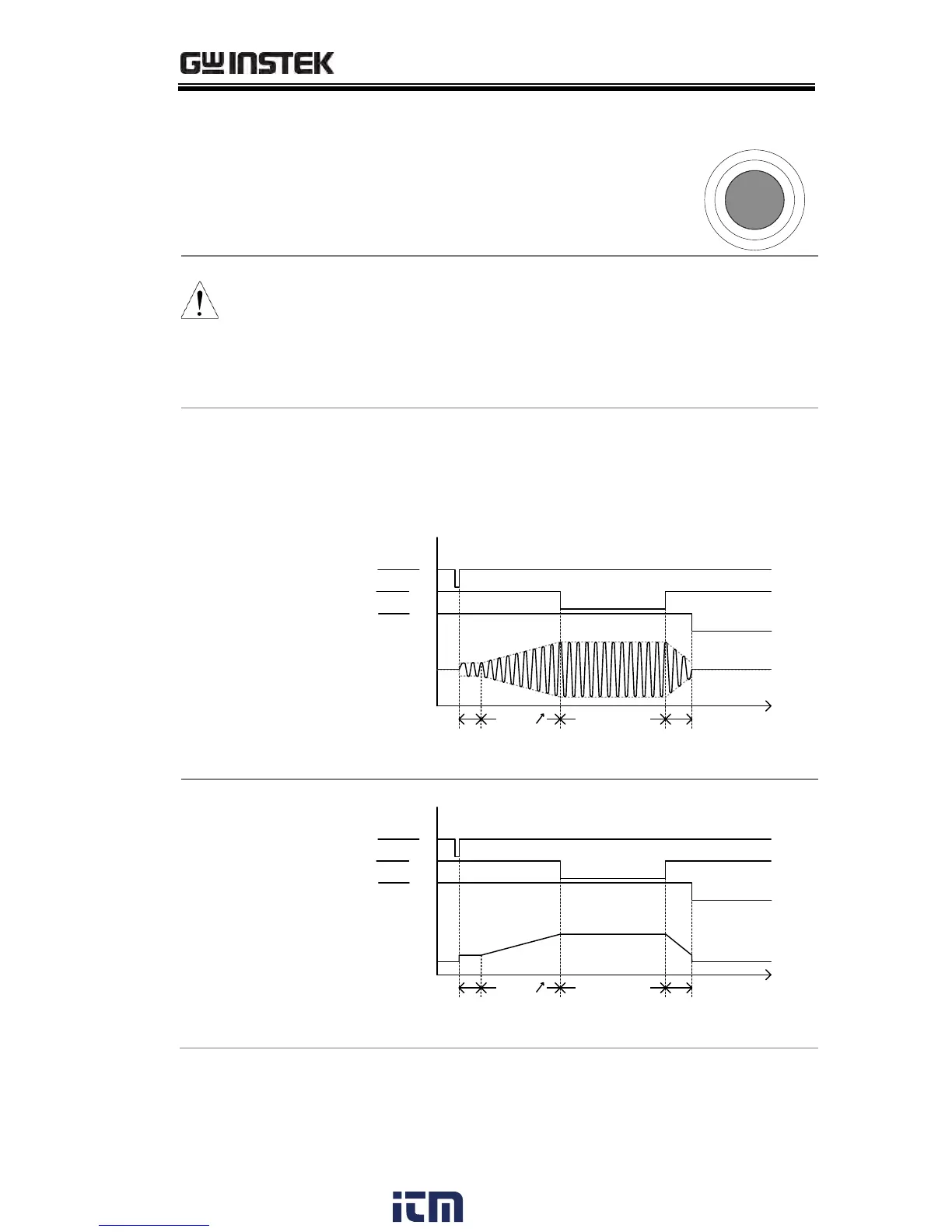 GW INSTEK

itm